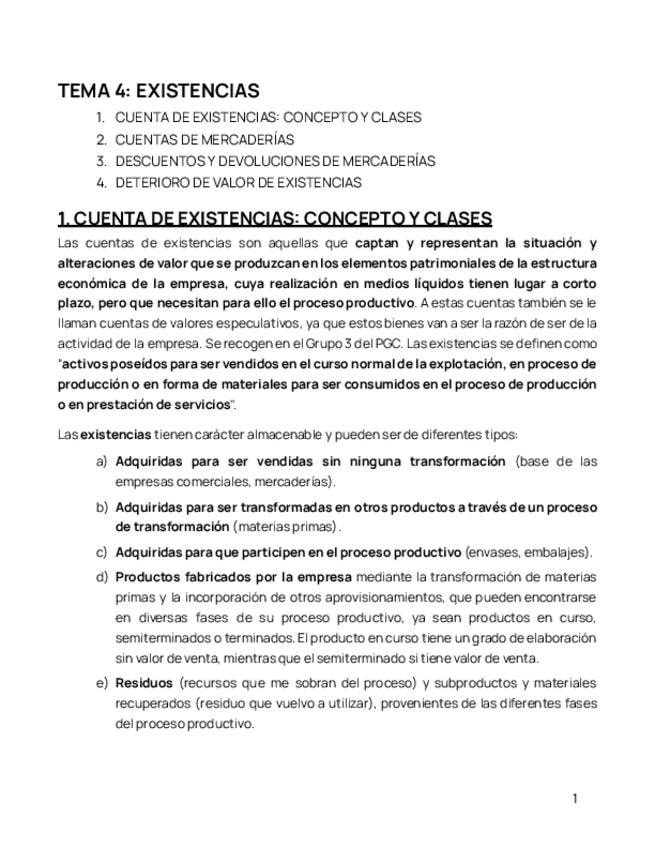 TEMA 4: EXISTENCIAS

1. CUENTA DE EXISTENCIAS: CONCEPTO Y CLASES
2. CUENTAS DE MERCADERÍAS
3. DESCUENTOS Y DEVOLUCIONES DE MERCADERÍAS
4. DETERIORO DE VALOR DE EXISTENCIAS

1. CUENTA DE EXISTENCIAS: CONCEPTO Y CLASES

Las cuentas de existencias son aquellas que captan y representan la situación y alteraciones de valor que se produzcan en los elementos patrimoniales de la estructura económica de la empresa, cuya realización en medios líquidos tienen lugar a corto plazo, pero que necesitan para ello el proceso productivo. A estas cuentas también se le llaman cuentas de valores especulativos, ya que estos bienes van a ser la razón de ser de la actividad de la empresa. Se recogen en el Grupo 3 del PGC. Las existencias se definen como "activos poseídos para ser vendidos en el curso normal de la explotación, en proceso de producción o en forma de materiales para ser consumidos en el proceso de producción o en prestación de servicios".

Las existencias tienen carácter almacenable y pueden ser de diferentes tipos:

a) Adquiridas para ser vendidas sin ninguna transformación (base de las empresas comerciales, mercaderías).

b) Adquiridas para ser transformadas en otros productos a través de un proceso de transformación (materias primas).

c) Adquiridas para que participen en el proceso productivo (envases, embalajes).

d) Productos fabricados por la empresa mediante la transformación de materias primas y la incorporación de otros aprovisionamientos, que pueden encontrarse en diversas fases de su proceso productivo, ya sean productos en curso, semiterminados o terminados. El producto en curso tiene un grado de elaboración sin valor de venta, mientras que el semiterminado si tiene valor de venta.

e) Residuos (recursos que me sobran del proceso) y subproductos y materiales recuperados (residuo que vuelvo a utilizar), provenientes de las diferentes fases del proceso productivo.

1